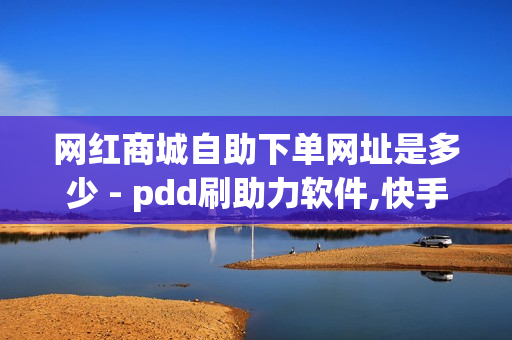 网红商城自助下单网址是多少 - pdd刷助力软件,快手